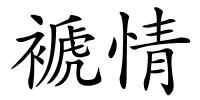 褫情